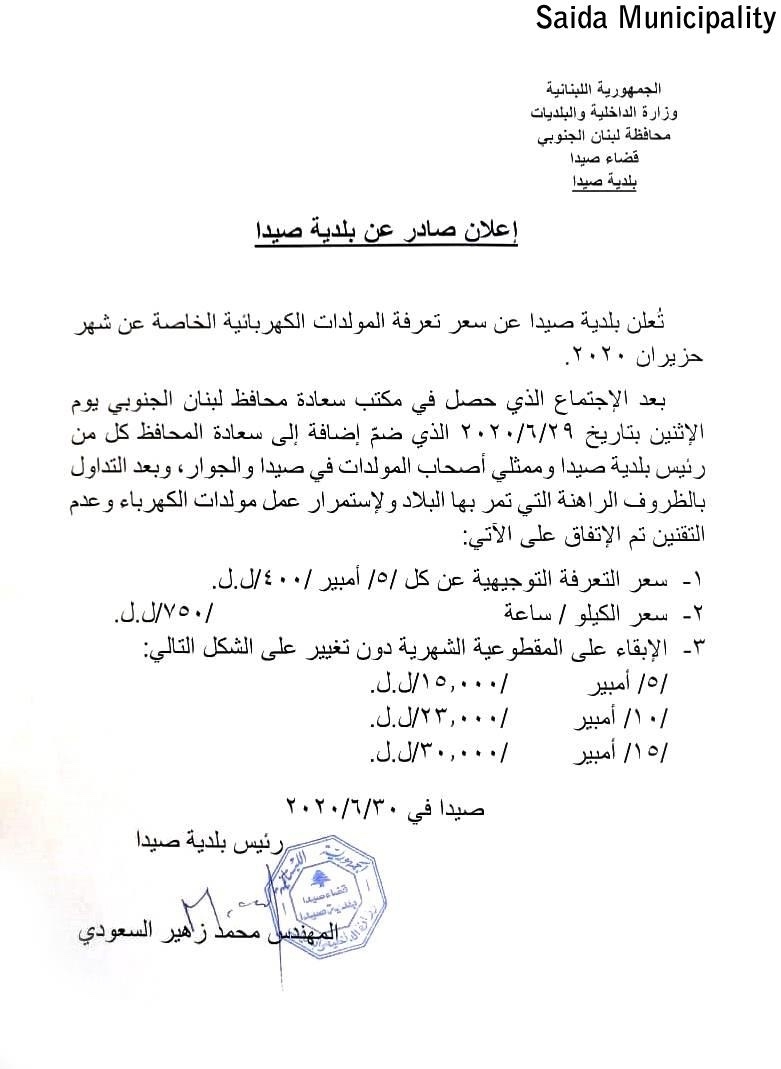 Saida Municipality

الجمهورية اللبنانية
وزارة الداخلية والبلديات
محافظة لبنان الجنوبي
قضاء صيدا
بلدية صيدا

إعلان صادر عن بلدية صيدا

تُعلن بلدية صيدا عن سعر تعرفة المولدات الكهربائية الخاصة عن شهر حزيران ٢٠٢٠.

بعد الإجتماع الذي حصل في مكتب سعادة محافظ لبنان الجنوبي يوم الإثنين بتاريخ ٢٠٢٠/٦/٢٩ الذي ضمّ إضافة إلى سعادة المحافظ كل من رئيس بلدية صيدا وممثلي أصحاب المولدات في صيدا والجوار، وبعد التداول بالظروف الراهنة التي تمر بها البلاد ولإستمرار عمل مولدات الكهرباء وعدم التقنين تم الإتفاق على الآتي:

١- سعر التعرفة التوجيهية عن كل /٥/ أمبير /٤٠٠/ل.ل.
٢- سعر الكيلو / ساعة /٧٥٠/ل.ل.
٣- الإبقاء على المقطوعية الشهرية دون تغيير على الشكل التالي:
/٥/ أمبير /١٥,٠٠٠/ل.ل.
/١٠/ أمبير /٢٣,٠٠٠/ل.ل.
/١٥/ أمبير /٣٠,٠٠٠/ل.ل.

صيدا في ٢٠٢٠/٦/٣٠
رئيس بلدية صيدا

المهندس محمد زهير السعودي

الجمهورية اللبنانية
قضاء صيدا
بلدية صيدا
وزارة الداخلية